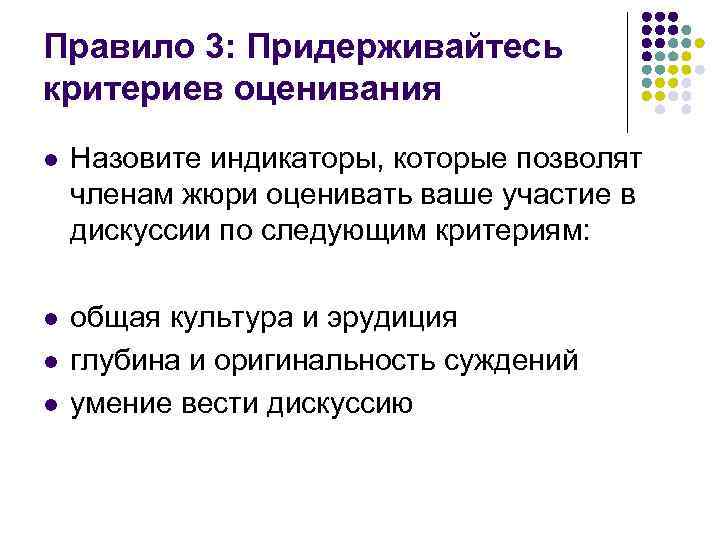 Правило 3: Придерживайтесь критериев оценивания

• Назовите индикаторы, которые позволят членам жюри оценивать ваше участие в дискуссии по следующим критериям:

• общая культура и эрудиция
• глубина и оригинальность суждений
• умение вести дискуссию